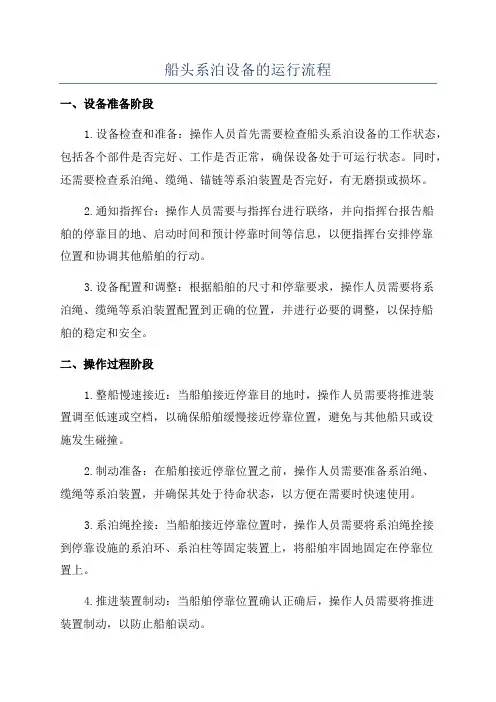 船头系泊设备的运行流程

一、设备准备阶段

1.设备检查和准备：操作人员首先需要检查船头系泊设备的工作状态，包括各个部件是否完好、工作是否正常，确保设备处于可运行状态。同时，还需要检查系泊绳、缆绳、锚链等系泊装置是否完好，有无磨损或损坏。

2.通知指挥台：操作人员需要与指挥台进行联络，并向指挥台报告船舶的停靠目的地、启动时间和预计停靠时间等信息，以便指挥台安排停靠位置和协调其他船舶的行动。

3.设备配置和调整：根据船舶的尺寸和停靠要求，操作人员需要将系泊绳、缆绳等系泊装置配置到正确的位置，并进行必要的调整，以保持船舶的稳定和安全。

二、操作过程阶段

1.整船慢速接近：当船舶接近停靠目的地时，操作人员需要将推进装置调至低速或空档，以确保船舶缓慢接近停靠位置，避免与其他船只或设施发生碰撞。

2.制动准备：在船舶接近停靠位置之前，操作人员需要准备系泊绳、缆绳等系泊装置，并确保其处于待命状态，以方便在需要时快速使用。

3.系泊绳拴接：当船舶接近停靠位置时，操作人员需要将系泊绳拴接到停靠设施的系泊环、系泊柱等固定装置上，将船舶牢固地固定在停靠位置上。

4.推进装置制动：当船舶停靠位置确认正确后，操作人员需要将推进装置制动，以防止船舶误动。